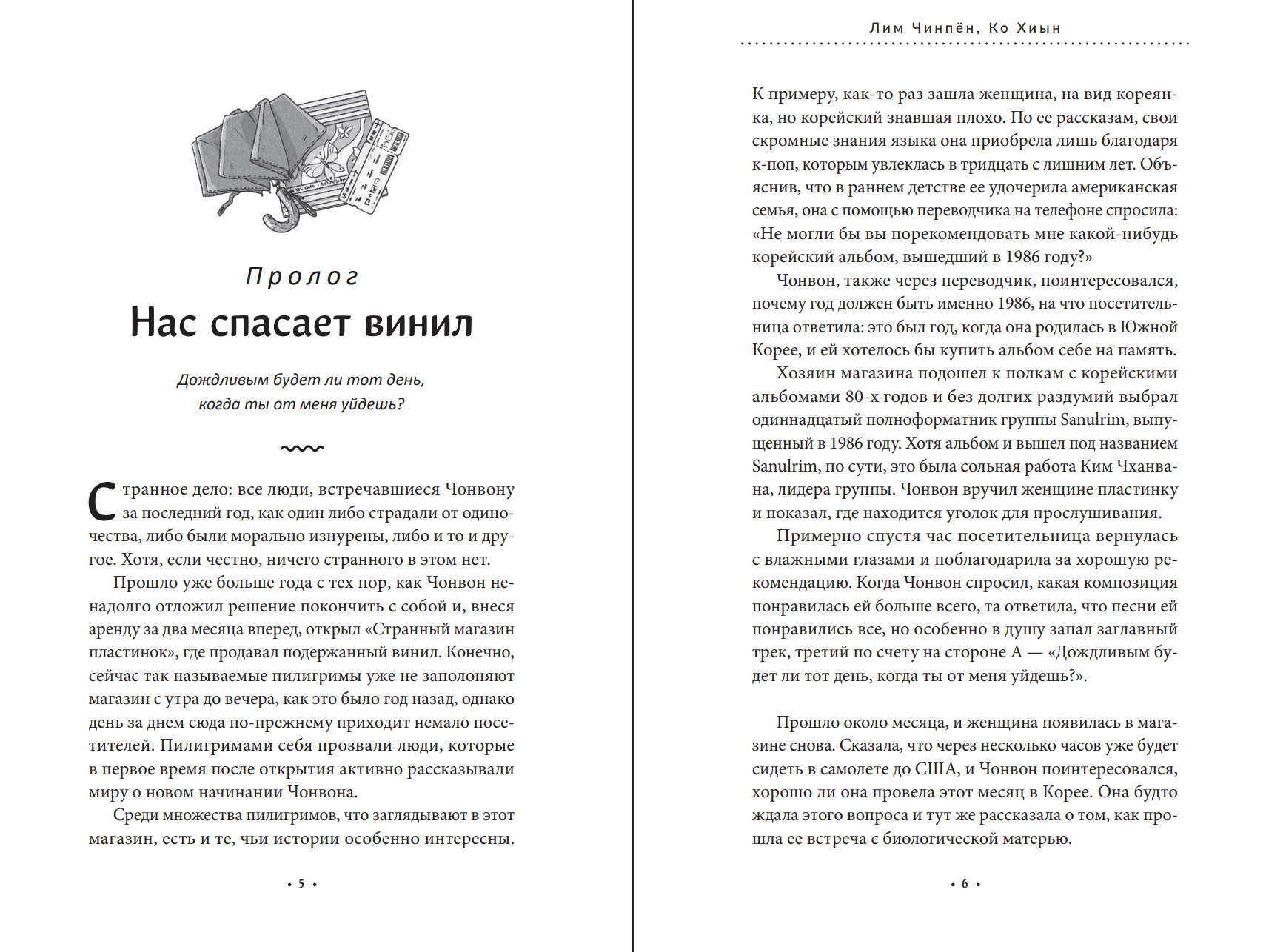 Пролог

Нас спасает винил

Дождливым будет ли тот день, когда ты от меня уйдешь?

Странное дело: все люди, встречавшиеся Чонвону за последний год, как один либо страдали от одиночества, либо были морально изнурены, либо и то и другое. Хотя, если честно, ничего странного в этом нет.

Прошло уже больше года с тех пор, как Чонвон ненадолго отложил решение покончить с собой и, внеся аренду за два месяца вперед, открыл «Странный магазин пластинок», где продавал подержанный винил. Конечно, сейчас так называемые пилигримы уже не заполоняют магазин с утра до вечера, как это было год назад, однако день за днем сюда по-прежнему приходит немало посетителей. Пилигримами себя прозвали люди, которые в первое время после открытия активно рассказывали миру о новом начинании Чонвона.

Среди множества пилигримов, что заглядывают в этот магазин, есть и те, чьи истории особенно интересны.

• 5 •

Лим Чинпён, Ко Хиын

К примеру, как-то раз зашла женщина, на вид кореянка, но корейский знавшая плохо. По ее рассказам, свои скромные знания языка она приобрела лишь благодаря к-поп, которым увлеклась в тридцать с лишним лет. Объяснив, что в раннем детстве ее удочерила американская семья, она с помощью переводчика на телефоне спросила: «Не могли бы вы порекомендовать мне какой-нибудь корейский альбом, вышедший в 1986 году?»

Чонвон, также через переводчик, поинтересовался, почему год должен быть именно 1986, на что посетительница ответила: это был год, когда она родилась в Южной Корее, и ей хотелось бы купить альбом себе на память.

Хозяин магазина подошел к полкам с корейскими альбомами 80-х годов и без долгих раздумий выбрал одиннадцатый полноформатник группы Sanulrim, выпущенный в 1986 году. Хотя альбом и вышел под названием Sanulrim, по сути, это была сольная работа Ким Чханвана, лидера группы. Чонвон вручил женщине пластинку и показал, где находится уголок для прослушивания.

Примерно спустя час посетительница вернулась с влажными глазами и поблагодарила за хорошую рекомендацию. Когда Чонвон спросил, какая композиция понравилась ей больше всего, та ответила, что песни ей понравились все, но особенно в душу запал заглавный трек, третий по счету на стороне А — «Дождливым будет ли тот день, когда ты от меня уйдешь?».

Прошло около месяца, и женщина появилась в магазине снова. Сказала, что через несколько часов уже будет сидеть в самолете до США, и Чонвон поинтересовался, хорошо ли она провела этот месяц в Корее. Она будто ждала этого вопроса и тут же рассказала о том, как прошла ее встреча с биологической матерью.

• 6 •